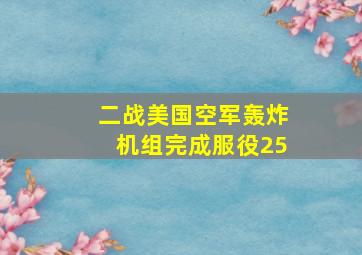 二战美国空军轰炸机组完成服役25